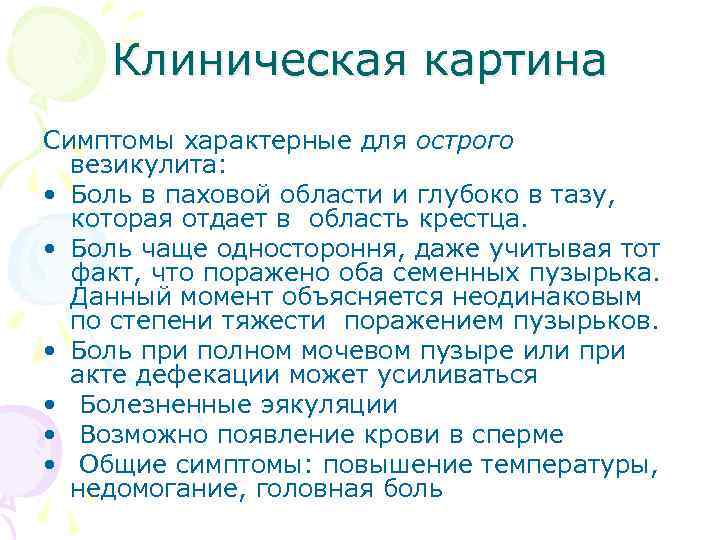 Клиническая картина

Симптомы характерные для острого везикулита:

• Боль в паховой области и глубоко в тазу, которая отдает в область крестца.
• Боль чаще одностороння, даже учитывая тот факт, что поражено оба семенных пузырька. Данный момент объясняется неодинаковым по степени тяжести поражением пузырьков.
• Боль при полном мочевом пузыре или при акте дефекации может усиливаться
• Болезненные эякуляции
• Возможно появление крови в сперме
• Общие симптомы: повышение температуры, недомогание, головная боль